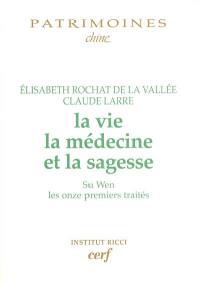 PATRIMOINES
chine

ÉLISABETH ROCHAT DE LA VALLÉE
CLAUDE LARRE

la vie
la médecine
et la sagesse

Su Wen
les onze premiers traités

INSTITUT RICCI
cerf